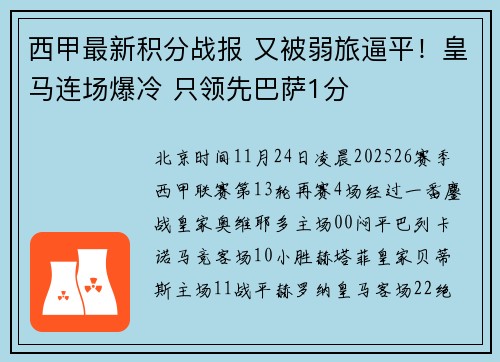 西甲最新积分战报 又被弱旅逼平！皇马连场爆冷 只领先巴萨1分

北京时间11月24日凌晨202526赛季西甲联赛第13轮再赛4场经过一番鏖战皇家奥维耶多主场00闷平巴列卡诺马竞客场10小胜赫塔菲皇家贝蒂斯主场11战平赫罗纳皇马客场22绝